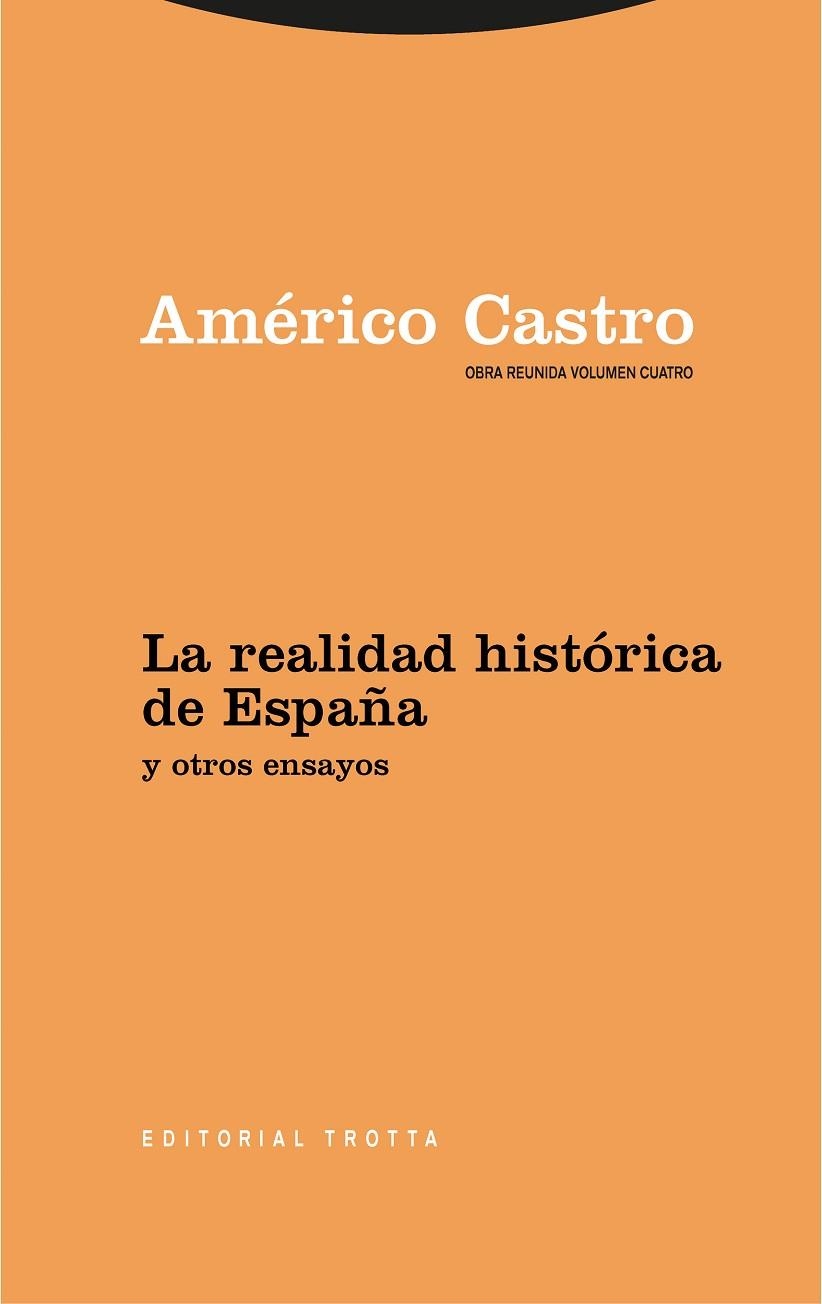 Américo Castro
OBRA REUNIDA VOLUMEN CUATRO

La realidad histórica de España
y otros ensayos

EDITORIAL TROTTA